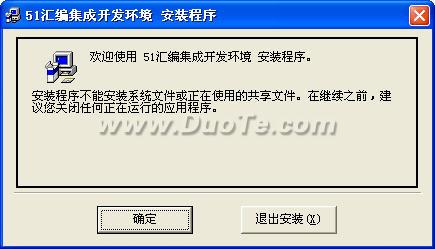 51汇编集成开发环境 安装程序

欢迎使用 51汇编集成开发环境 安装程序。

安装程序不能安装系统文件或正在使用的共享文件。在继续之前，建议您关闭任何正在运行的应用程序。

www.DuoTe.com

确定

退出安装(X)